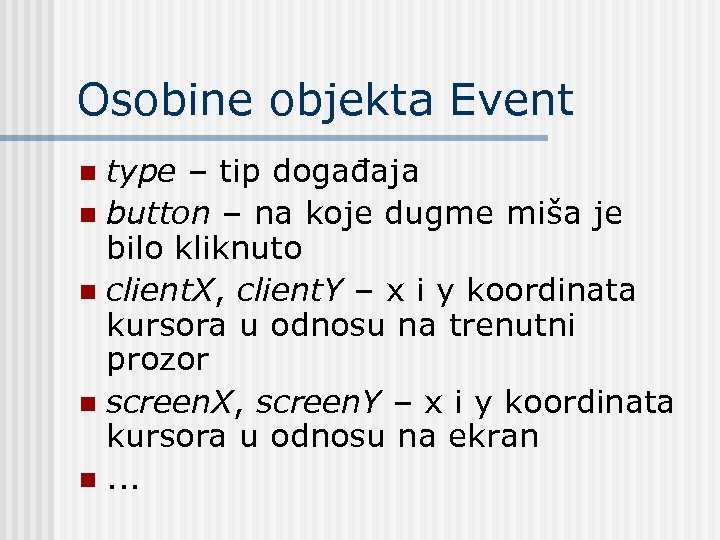 Osobine objekta Event

• type – tip događaja
• button – na koje dugme miša je bilo kliknuto
• clientX, clientY – x i y koordinata kursora u odnosu na trenutni prozor
• screenX, screenY – x i y koordinata kursora u odnosu na ekran
• ...